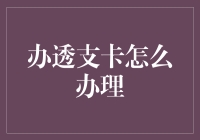 办透支卡怎么办理